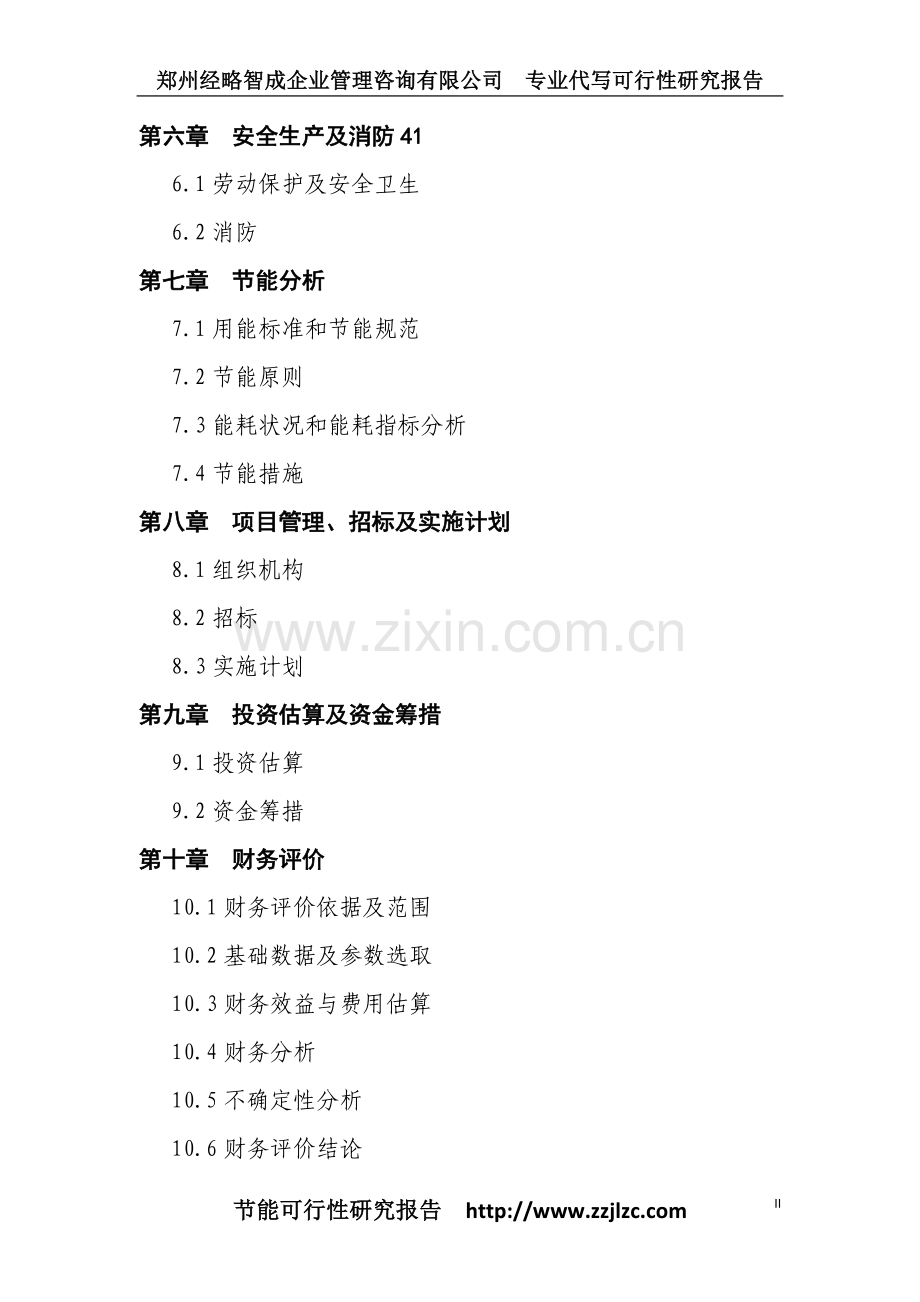 郑州经略智成企业管理咨询有限公司 专业代写可行性研究报告

第六章 安全生产及消防41

6.1劳动保护及安全卫生

6.2消防

第七章 节能分析

7.1用能标准和节能规范

7.2节能原则

7.3能耗状况和能耗指标分析

7.4节能措施

第八章 项目管理、招标及实施计划

8.1组织机构

8.2招标

8.3实施计划

第九章 投资估算及资金筹措

9.1投资估算

9.2资金筹措

第十章 财务评价

10.1财务评价依据及范围

10.2基础数据及参数选取

10.3财务效益与费用估算

10.4财务分析

10.5不确定性分析

10.6财务评价结论

节能可行性研究报告 http://www.zzjlzc.com

II

www.zixin.com.cn